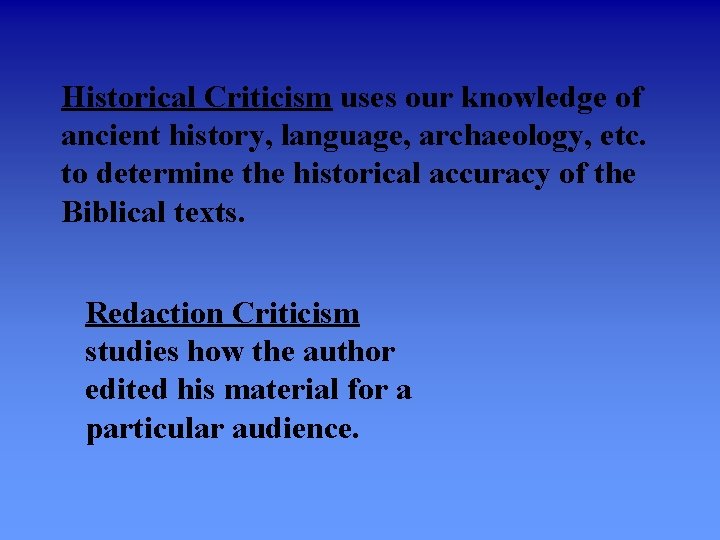 Historical Criticism uses our knowledge of ancient history, language, archaeology, etc. to determine the historical accuracy of the Biblical texts.

Redaction Criticism studies how the author edited his material for a particular audience.